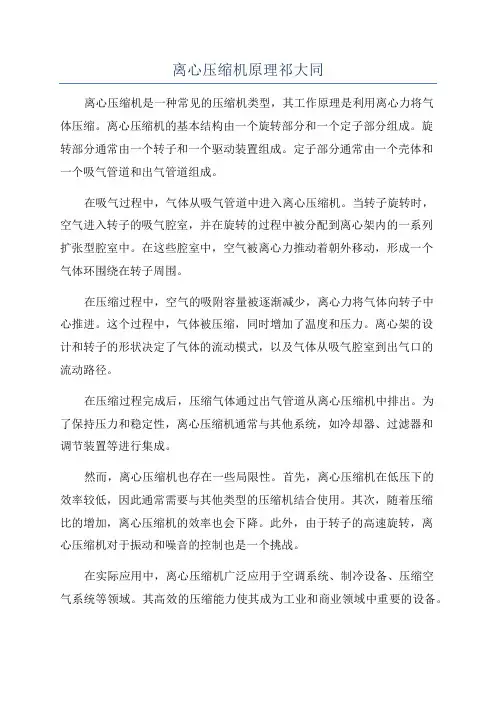 离心压缩机原理祁大同

离心压缩机是一种常见的压缩机类型，其工作原理是利用离心力将气体压缩。离心压缩机的基本结构由一个旋转部分和一个定子部分组成。旋转部分通常由一个转子和一个驱动装置组成。定子部分通常由一个壳体和一个吸气管道和出气管道组成。

在吸气过程中，气体从吸气管道中进入离心压缩机。当转子旋转时，空气进入转子的吸气腔室，并在旋转的过程中被分配到离心架内的一系列扩张型腔室中。在这些腔室中，空气被离心力推动着朝外移动，形成一个气体环围绕在转子周围。

在压缩过程中，空气的吸附容量被逐渐减少，离心力将气体向转子中心推进。这个过程中，气体被压缩，同时增加了温度和压力。离心架的设计和转子的形状决定了气体的流动模式，以及气体从吸气腔室到出气口的流动路径。

在压缩过程完成后，压缩气体通过出气管道从离心压缩机中排出。为了保持压力和稳定性，离心压缩机通常与其他系统，如冷却器、过滤器和调节装置等进行集成。

然而，离心压缩机也存在一些局限性。首先，离心压缩机在低压下的效率较低，因此通常需要与其他类型的压缩机结合使用。其次，随着压缩比的增加，离心压缩机的效率也会下降。此外，由于转子的高速旋转，离心压缩机对于振动和噪音的控制也是一个挑战。

在实际应用中，离心压缩机广泛应用于空调系统、制冷设备、压缩空气系统等领域。其高效的压缩能力使其成为工业和商业领域中重要的设备。